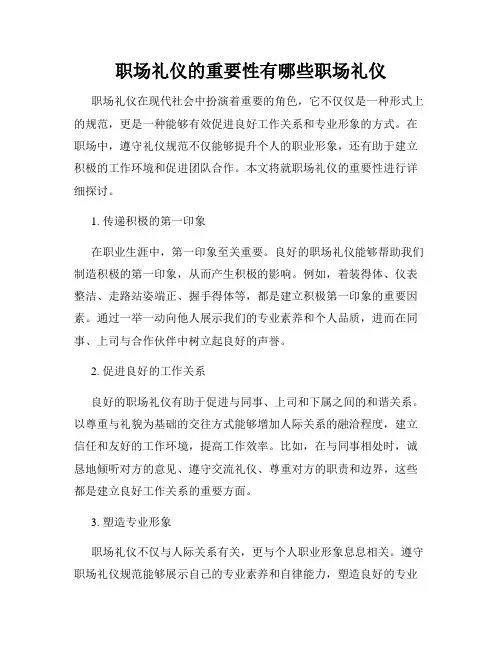 职场礼仪的重要性有哪些职场礼仪

职场礼仪在现代社会中扮演着重要的角色，它不仅仅是一种形式上的规范，更是一种能够有效促进良好工作关系和专业形象的方式。在职场中，遵守礼仪规范不仅能够提升个人的职业形象，还有助于建立积极的工作环境和促进团队合作。本文将就职场礼仪的重要性进行详细探讨。

1. 传递积极的第一印象

在职业生涯中，第一印象至关重要。良好的职场礼仪能够帮助我们制造积极的第一印象，从而产生积极的影响。例如，着装得体、仪表整洁、走路站姿端正、握手得体等，都是建立积极第一印象的重要因素。通过一举一动向他人展示我们的专业素养和个人品质，进而在同事、上司与合作伙伴中树立起良好的声誉。

2. 促进良好的工作关系

良好的职场礼仪有助于促进与同事、上司和下属之间的和谐关系。以尊重与礼貌为基础的交往方式能够增加人际关系的融洽程度，建立信任和友好的工作环境，提高工作效率。比如，在与同事相处时，诚恳地倾听对方的意见、遵守交流礼仪、尊重对方的职责和边界，这些都是建立良好工作关系的重要方面。

3. 塑造专业形象

职场礼仪不仅与人际关系有关，更与个人职业形象息息相关。遵守职场礼仪规范能够展示自己的专业素养和自律能力，塑造良好的专业